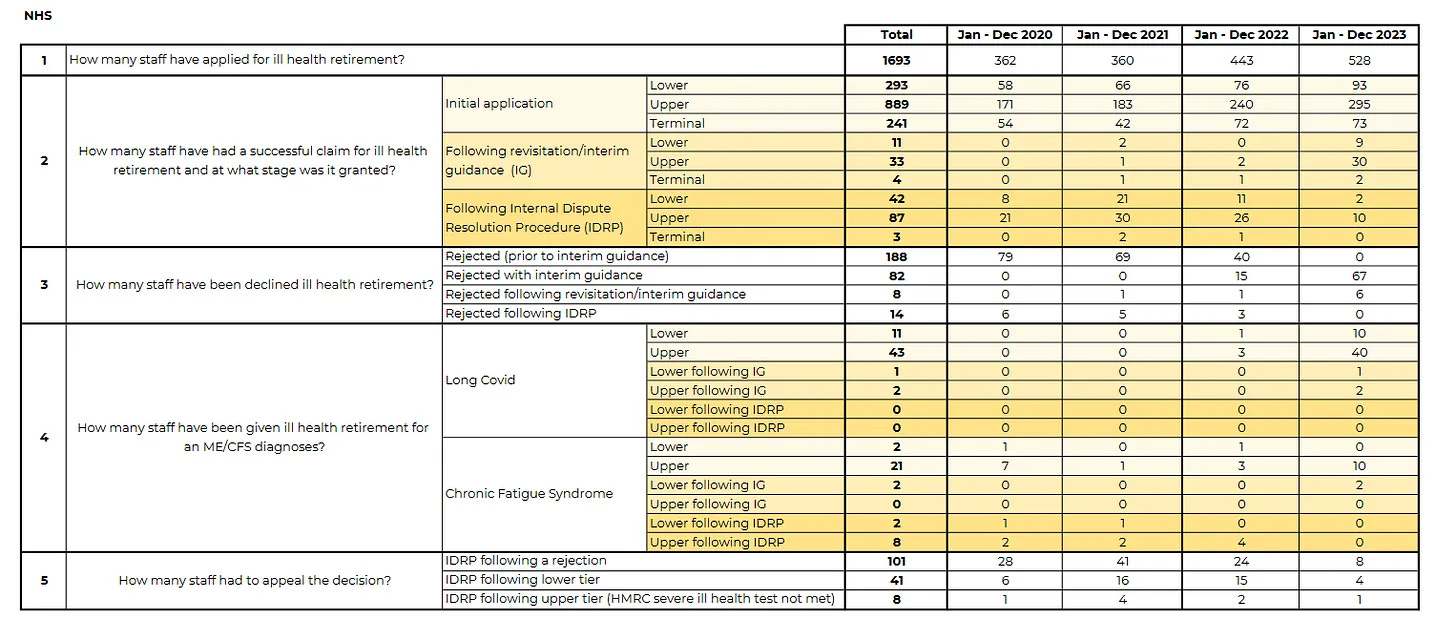 NHS

| | | | | Total | Jan - Dec 2020 | Jan - Dec 2021 | Jan - Dec 2022 | Jan - Dec 2023 |
|---|---|---|---|---|---|---|---|---|
| 1 | How many staff have applied for ill health retirement? | | | 1693 | 362 | 360 | 443 | 528 |
| 2 | How many staff have had a successful claim for ill health retirement and at what stage was it granted? | Initial application | Lower | 293 | 58 | 66 | 76 | 93 |
| | | | Upper | 889 | 171 | 183 | 240 | 295 |
| | | | Terminal | 241 | 54 | 42 | 72 | 73 |
| | | Following revisitation/interim guidance (IG) | Lower | 11 | 0 | 2 | 0 | 9 |
| | | | Upper | 33 | 0 | 1 | 2 | 30 |
| | | | Terminal | 4 | 0 | 1 | 1 | 2 |
| | | Following Internal Dispute Resolution Procedure (IDRP) | Lower | 42 | 8 | 21 | 11 | 2 |
| | | | Upper | 87 | 21 | 30 | 26 | 10 |
| | | | Terminal | 3 | 0 | 2 | 1 | 0 |
| 3 | How many staff have been declined ill health retirement? | Rejected (prior to interim guidance) | | 188 | 79 | 69 | 40 | 0 |
| | | Rejected with interim guidance | | 82 | 0 | 0 | 15 | 67 |
| | | Rejected following revisitation/interim guidance | | 8 | 0 | 1 | 1 | 6 |
| | | Rejected following IDRP | | 14 | 6 | 5 | 3 | 0 |
| 4 | How many staff have been given ill health retirement for an ME/CFS diagnoses? | Long Covid | Lower | 11 | 0 | 0 | 1 | 10 |
| | | | Upper | 43 | 0 | 0 | 3 | 40 |
| | | | Lower following IG | 1 | 0 | 0 | 0 | 1 |
| | | | Upper following IG | 2 | 0 | 0 | 0 | 2 |
| | | | Lower following IDRP | 0 | 0 | 0 | 0 | 0 |
| | | | Upper following IDRP | 0 | 0 | 0 | 0 | 0 |
| | | Chronic Fatigue Syndrome | Lower | 2 | 1 | 0 | 1 | 0 |
| | | | Upper | 21 | 7 | 1 | 3 | 10 |
| | | | Lower following IG | 2 | 0 | 0 | 0 | 2 |
| | | | Upper following IG | 0 | 0 | 0 | 0 | 0 |
| | | | Lower following IDRP | 2 | 1 | 1 | 0 | 0 |
| | | | Upper following IDRP | 8 | 2 | 2 | 4 | 0 |
| 5 | How many staff had to appeal the decision? | IDRP following a rejection | | 101 | 28 | 41 | 24 | 8 |
| | | IDRP following lower tier | | 41 | 6 | 16 | 15 | 4 |
| | | IDRP following upper tier (HMRC severe ill health test not met) | | 8 | 1 | 4 | 2 | 1 |